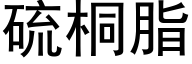 硫桐脂